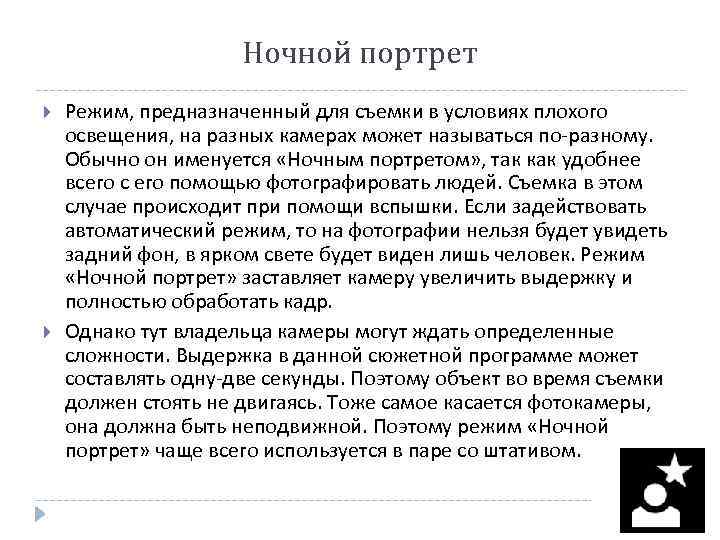 Ночной портрет

Режим, предназначенный для съемки в условиях плохого освещения, на разных камерах может называться по-разному. Обычно он именуется «Ночным портретом», так как удобнее всего с его помощью фотографировать людей. Съемка в этом случае происходит при помощи вспышки. Если задействовать автоматический режим, то на фотографии нельзя будет увидеть задний фон, в ярком свете будет виден лишь человек. Режим «Ночной портрет» заставляет камеру увеличить выдержку и полностью обработать кадр.

Однако тут владельца камеры могут ждать определенные сложности. Выдержка в данной сюжетной программе может составлять одну-две секунды. Поэтому объект во время съемки должен стоять не двигаясь. Тоже самое касается фотокамеры, она должна быть неподвижной. Поэтому режим «Ночной портрет» чаще всего используется в паре со штативом.